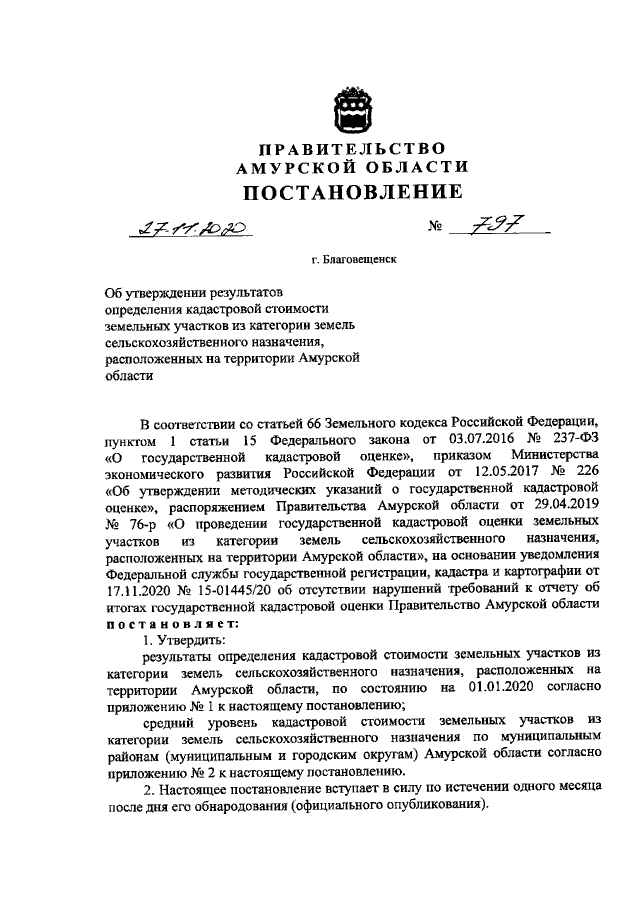 ПРАВИТЕЛЬСТВО
АМУРСКОЙ ОБЛАСТИ
ПОСТАНОВЛЕНИЕ

27.11.2020 № 797

г. Благовещенск

Об утверждении результатов определения кадастровой стоимости земельных участков из категории земель сельскохозяйственного назначения, расположенных на территории Амурской области

В соответствии со статьей 66 Земельного кодекса Российской Федерации, пунктом 1 статьи 15 Федерального закона от 03.07.2016 № 237-ФЗ «О государственной кадастровой оценке», приказом Министерства экономического развития Российской Федерации от 12.05.2017 № 226 «Об утверждении методических указаний о государственной кадастровой оценке», распоряжением Правительства Амурской области от 29.04.2019 № 76-р «О проведении государственной кадастровой оценки земельных участков из категории земель сельскохозяйственного назначения, расположенных на территории Амурской области», на основании уведомления Федеральной службы государственной регистрации, кадастра и картографии от 17.11.2020 № 15-01445/20 об отсутствии нарушений требований к отчету об итогах государственной кадастровой оценки Правительство Амурской области постановляет:

1. Утвердить:

результаты определения кадастровой стоимости земельных участков из категории земель сельскохозяйственного назначения, расположенных на территории Амурской области, по состоянию на 01.01.2020 согласно приложению № 1 к настоящему постановлению;

средний уровень кадастровой стоимости земельных участков из категории земель сельскохозяйственного назначения по муниципальным районам (муниципальным и городским округам) Амурской области согласно приложению № 2 к настоящему постановлению.

2. Настоящее постановление вступает в силу по истечении одного месяца после дня его обнародования (официального опубликования).